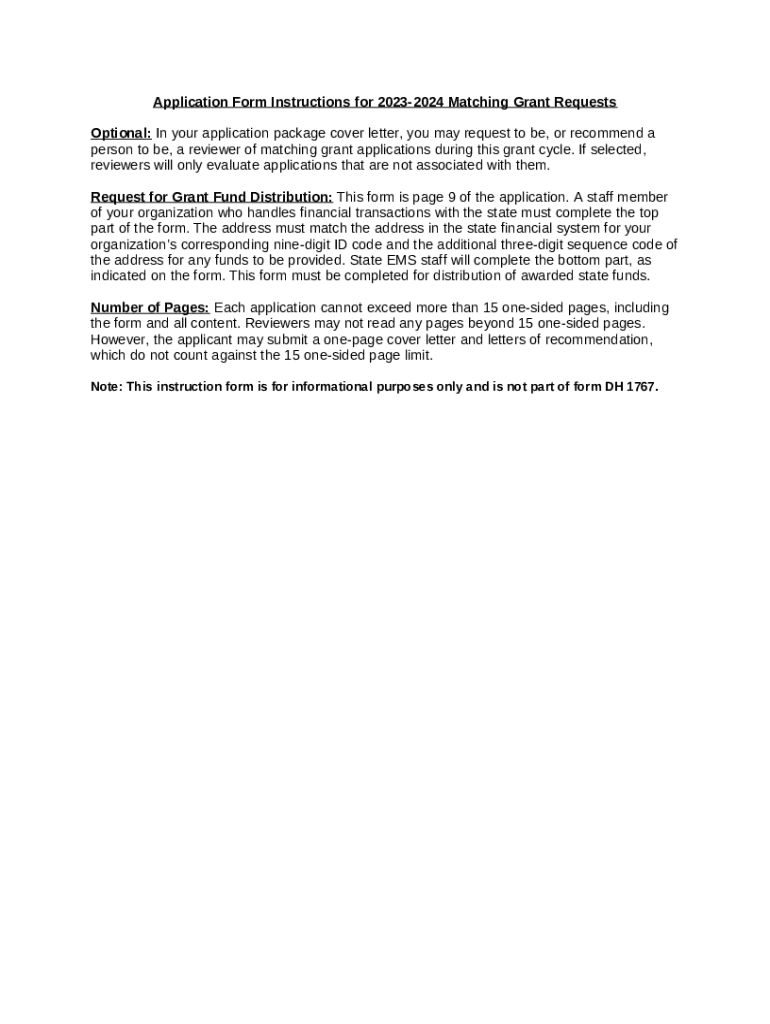 Application Form Instructions for 2023-2024 Matching Grant Requests

Optional: In your application package cover letter, you may request to be, or recommend a person to be, a reviewer of matching grant applications during this grant cycle. If selected, reviewers will only evaluate applications that are not associated with them.

Request for Grant Fund Distribution: This form is page 9 of the application. A staff member of your organization who handles financial transactions with the state must complete the top part of the form. The address must match the address in the state financial system for your organization's corresponding nine-digit ID code and the additional three-digit sequence code of the address for any funds to be provided. State EMS staff will complete the bottom part, as indicated on the form. This form must be completed for distribution of awarded state funds.

Number of Pages: Each application cannot exceed more than 15 one-sided pages, including the form and all content. Reviewers may not read any pages beyond 15 one-sided pages. However, the applicant may submit a one-page cover letter and letters of recommendation, which do not count against the 15 one-sided page limit.

Note: This instruction form is for informational purposes only and is not part of form DH 1767.